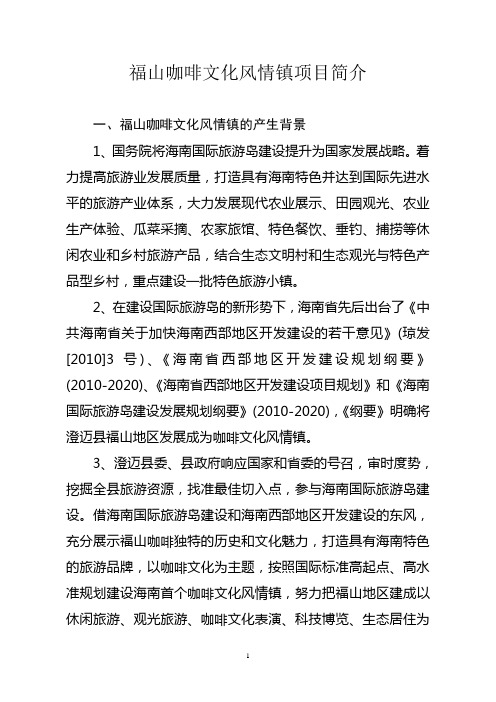 福山咖啡文化风情镇项目简介

一、福山咖啡文化风情镇的产生背景

1、国务院将海南国际旅游岛建设提升为国家发展战略。着力提高旅游业发展质量，打造具有海南特色并达到国际先进水平的旅游产业体系，大力发展现代农业展示、田园观光、农业生产体验、瓜菜采摘、农家旅馆、特色餐饮、垂钓、捕捞等休闲农业和乡村旅游产品，结合生态文明村和生态观光与特色产品型乡村，重点建设一批特色旅游小镇。

2、在建设国际旅游岛的新形势下，海南省先后出台了《中共海南省关于加快海南西部地区开发建设的若干意见》(琼发[2010]3 号)、《海南省西部地区开发建设规划纲要》(2010-2020)、《海南省西部地区开发建设项目规划》和《海南国际旅游岛建设发展规划纲要》(2010-2020)，《纲要》明确将澄迈县福山地区发展成为咖啡文化风情镇。

3、澄迈县委、县政府响应国家和省委的号召，审时度势，挖掘全县旅游资源，找准最佳切入点，参与海南国际旅游岛建设。借海南国际旅游岛建设和海南西部地区开发建设的东风，充分展示福山咖啡独特的历史和文化魅力，打造具有海南特色的旅游品牌，以咖啡文化为主题，按照国际标准高起点、高水准规划建设海南首个咖啡文化风情镇，努力把福山地区建成以休闲旅游、观光旅游、咖啡文化表演、科技博览、生态居住为

1